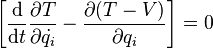 $\left[\frac{\mathrm{d}}{\mathrm{d}t}\frac{\partial T}{\partial \dot{q}_i} - \frac{\partial (T-V)}{\partial q_i}\right] = 0$